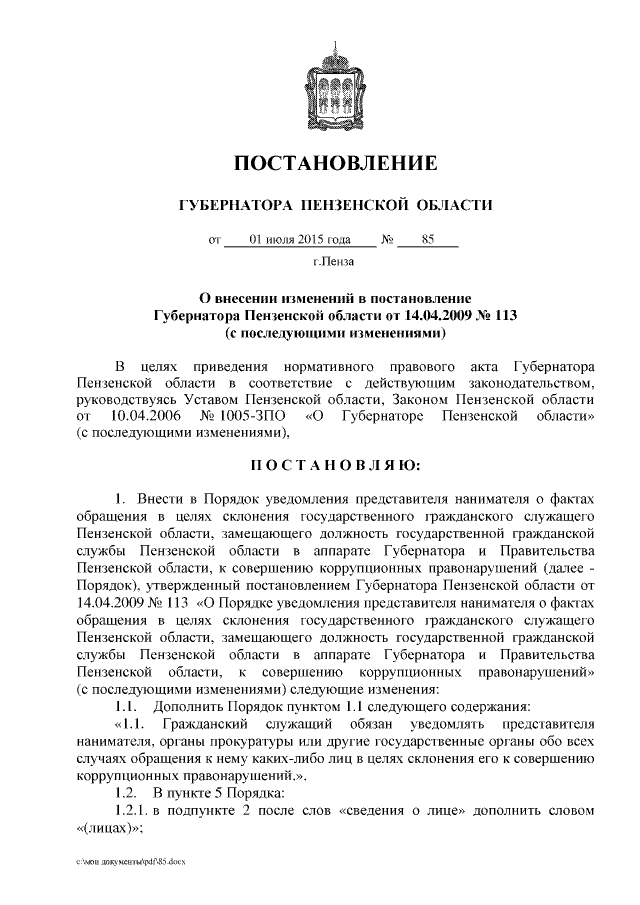 ПОСТАНОВЛЕНИЕ

ГУБЕРНАТОРА ПЕНЗЕНСКОЙ ОБЛАСТИ

от 01 июля 2015 года № 85

г.Пенза

О внесении изменений в постановление Губернатора Пензенской области от 14.04.2009 № 113 (с последующими изменениями)

В целях приведения нормативного правового акта Губернатора Пензенской области в соответствие с действующим законодательством, руководствуясь Уставом Пензенской области, Законом Пензенской области от 10.04.2006 № 1005-ЗПО «О Губернаторе Пензенской области» (с последующими изменениями),

ПОСТАНОВЛЯЮ:

1. Внести в Порядок уведомления представителя нанимателя о фактах обращения в целях склонения государственного гражданского служащего Пензенской области, замещающего должность государственной гражданской службы Пензенской области в аппарате Губернатора и Правительства Пензенской области, к совершению коррупционных правонарушений (далее - Порядок), утвержденный постановлением Губернатора Пензенской области от 14.04.2009 № 113 «О Порядке уведомления представителя нанимателя о фактах обращения в целях склонения государственного гражданского служащего Пензенской области, замещающего должность государственной гражданской службы Пензенской области в аппарате Губернатора и Правительства Пензенской области, к совершению коррупционных правонарушений» (с последующими изменениями) следующие изменения:

1.1. Дополнить Порядок пунктом 1.1 следующего содержания:

«1.1. Гражданский служащий обязан уведомлять представителя нанимателя, органы прокуратуры или другие государственные органы обо всех случаях обращения к нему каких-либо лиц в целях склонения его к совершению коррупционных правонарушений.».

1.2. В пункте 5 Порядка:

1.2.1. в подпункте 2 после слов «сведения о лице» дополнить словом «(лицах)»;

c:\мои документы\pdf\85.docx